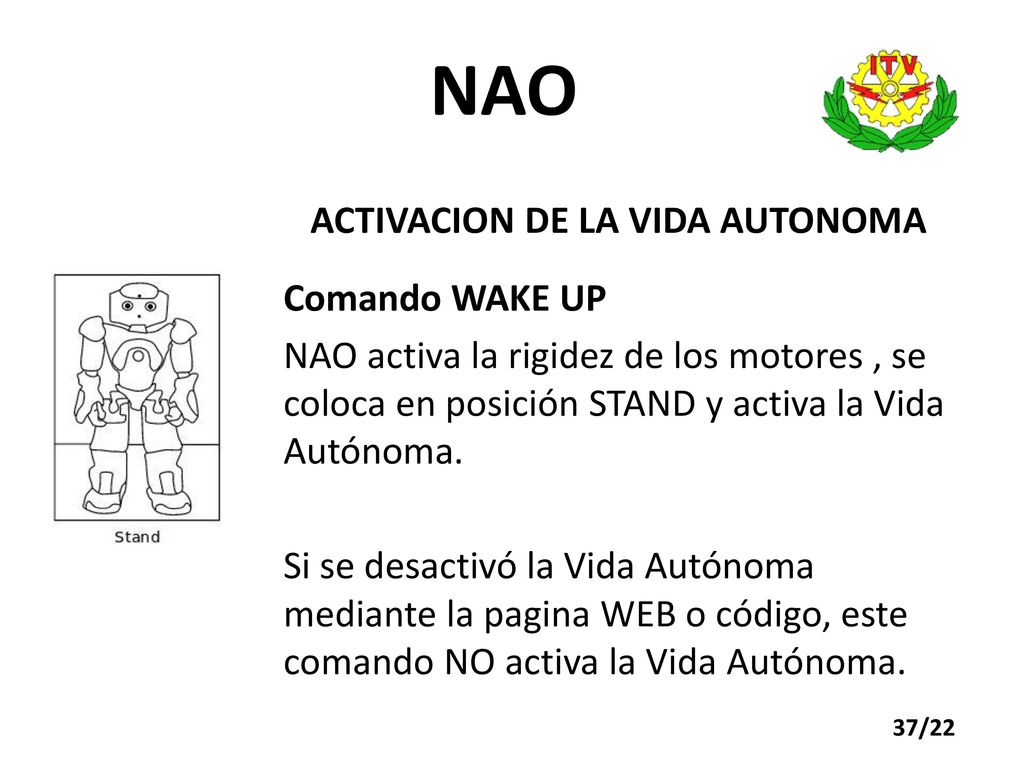 NAO

ITV

ACTIVACION DE LA VIDA AUTONOMA

Stand

Comando WAKE UP

NAO activa la rigidez de los motores , se coloca en posición STAND y activa la Vida Autónoma.

Si se desactivó la Vida Autónoma mediante la pagina WEB o código, este comando NO activa la Vida Autónoma.

37/22